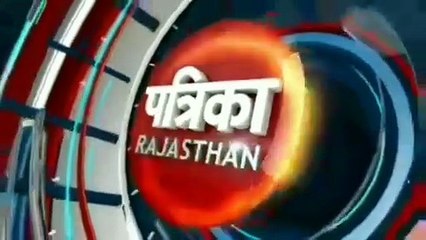 पत्रिका
RAJASTHAN